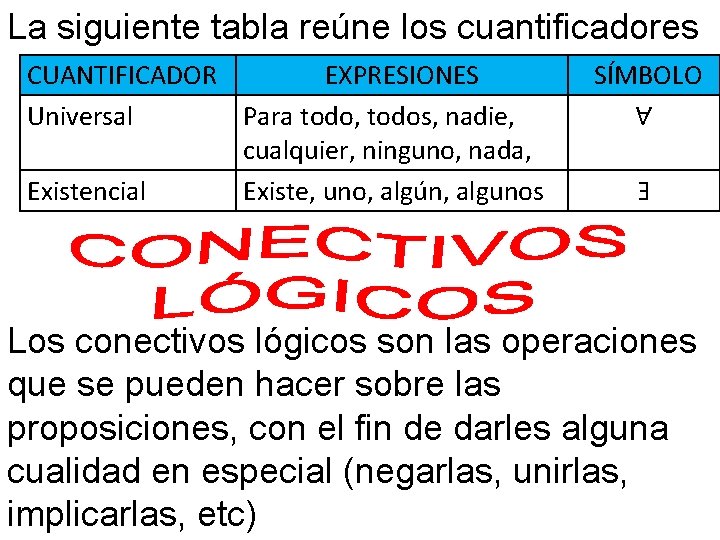 La siguiente tabla reúne los cuantificadores

| CUANTIFICADOR | EXPRESIONES | SÍMBOLO |
|---|---|---|
| Universal | Para todo, todos, nadie, cualquier, ninguno, nada, | $\forall$ |
| Existencial | Existe, uno, algún, algunos | $\exists$ |

CONECTIVOS LÓGICOS

Los conectivos lógicos son las operaciones que se pueden hacer sobre las proposiciones, con el fin de darles alguna cualidad en especial (negarlas, unirlas, implicarlas, etc)